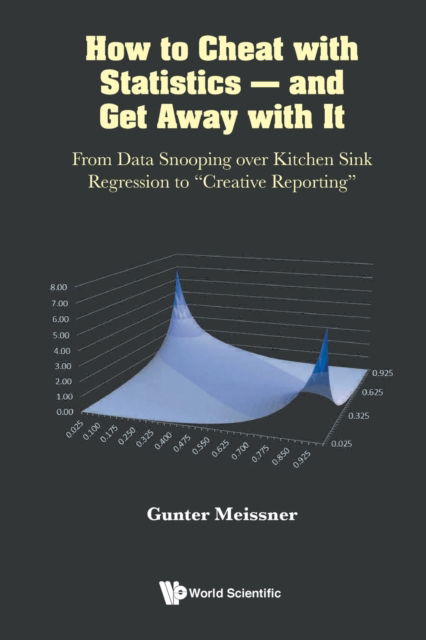 How to Cheat with Statistics — and Get Away with It

From Data Snooping over Kitchen Sink Regression to "Creative Reporting"

8.00
7.00
6.00
5.00
4.00
3.00
2.00
1.00
0.00

0.025 0.100 0.175 0.250 0.325 0.400 0.475 0.550 0.625 0.700 0.775 0.850 0.925

0.925
0.625
0.325
0.025

Gunter Meissner

World Scientific